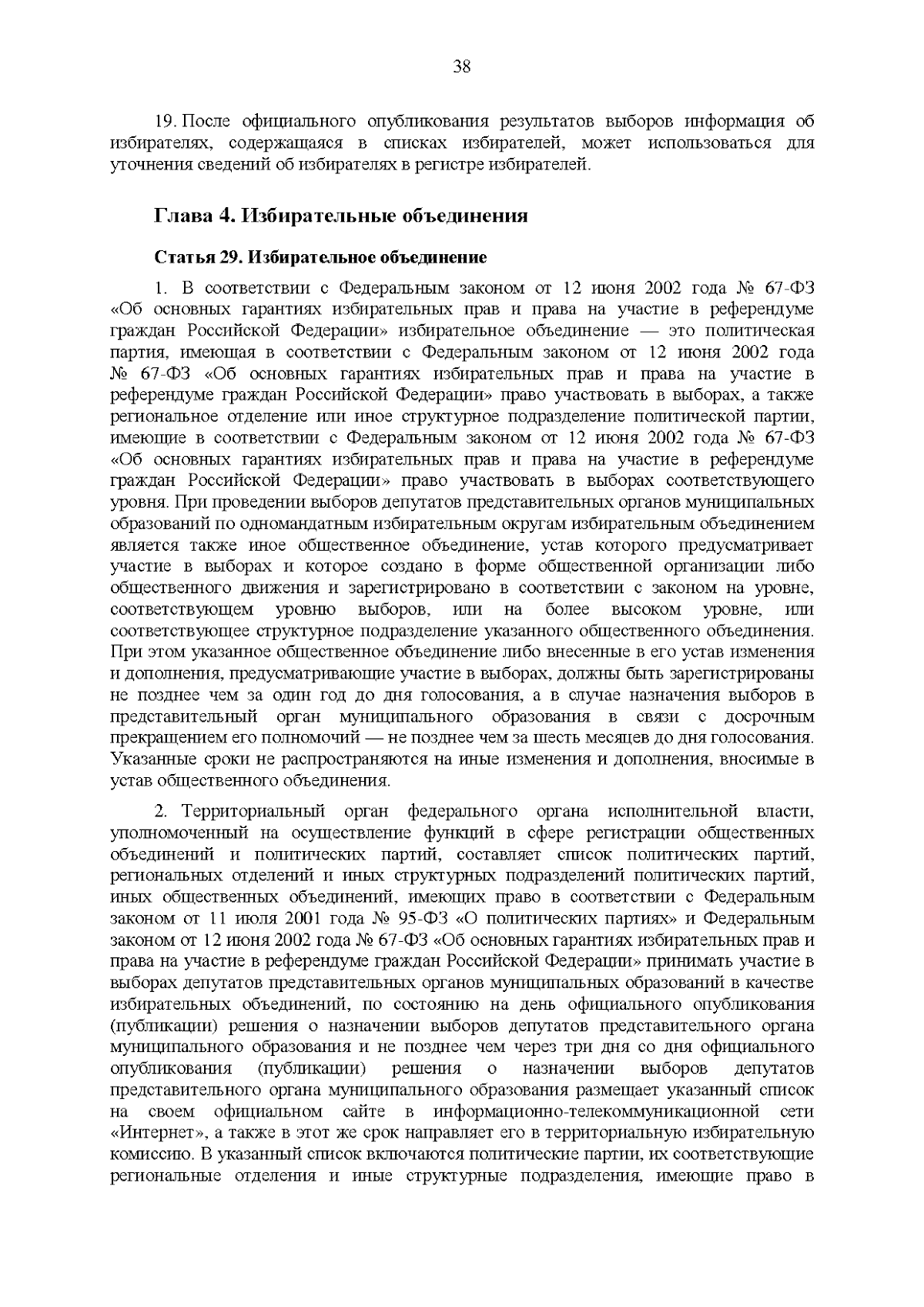 38

19. После официального опубликования результатов выборов информация об избирателях, содержащаяся в списках избирателей, может использоваться для уточнения сведений об избирателях в регистре избирателей.

Глава 4. Избирательные объединения

Статья 29. Избирательное объединение

1. В соответствии с Федеральным законом от 12 июня 2002 года № 67-ФЗ «Об основных гарантиях избирательных прав и права на участие в референдуме граждан Российской Федерации» избирательное объединение — это политическая партия, имеющая в соответствии с Федеральным законом от 12 июня 2002 года № 67-ФЗ «Об основных гарантиях избирательных прав и права на участие в референдуме граждан Российской Федерации» право участвовать в выборах, а также региональное отделение или иное структурное подразделение политической партии, имеющие в соответствии с Федеральным законом от 12 июня 2002 года № 67-ФЗ «Об основных гарантиях избирательных прав и права на участие в референдуме граждан Российской Федерации» право участвовать в выборах соответствующего уровня. При проведении выборов депутатов представительных органов муниципальных образований по одномандатным избирательным округам избирательным объединением является также иное общественное объединение, устав которого предусматривает участие в выборах и которое создано в форме общественной организации либо общественного движения и зарегистрировано в соответствии с законом на уровне, соответствующем уровню выборов, или на более высоком уровне, или соответствующее структурное подразделение указанного общественного объединения. При этом указанное общественное объединение либо внесенные в его устав изменения и дополнения, предусматривающие участие в выборах, должны быть зарегистрированы не позднее чем за один год до дня голосования, а в случае назначения выборов в представительный орган муниципального образования в связи с досрочным прекращением его полномочий — не позднее чем за шесть месяцев до дня голосования. Указанные сроки не распространяются на иные изменения и дополнения, вносимые в устав общественного объединения.

2. Территориальный орган федерального органа исполнительной власти, уполномоченный на осуществление функций в сфере регистрации общественных объединений и политических партий, составляет список политических партий, региональных отделений и иных структурных подразделений политических партий, иных общественных объединений, имеющих право в соответствии с Федеральным законом от 11 июля 2001 года № 95-ФЗ «О политических партиях» и Федеральным законом от 12 июня 2002 года № 67-ФЗ «Об основных гарантиях избирательных прав и права на участие в референдуме граждан Российской Федерации» принимать участие в выборах депутатов представительных органов муниципальных образований в качестве избирательных объединений, по состоянию на день официального опубликования (публикации) решения о назначении выборов депутатов представительного органа муниципального образования и не позднее чем через три дня со дня официального опубликования (публикации) решения о назначении выборов депутатов представительного органа муниципального образования размещает указанный список на своем официальном сайте в информационно-телекоммуникационной сети «Интернет», а также в этот же срок направляет его в территориальную избирательную комиссию. В указанный список включаются политические партии, их соответствующие региональные отделения и иные структурные подразделения, имеющие право в